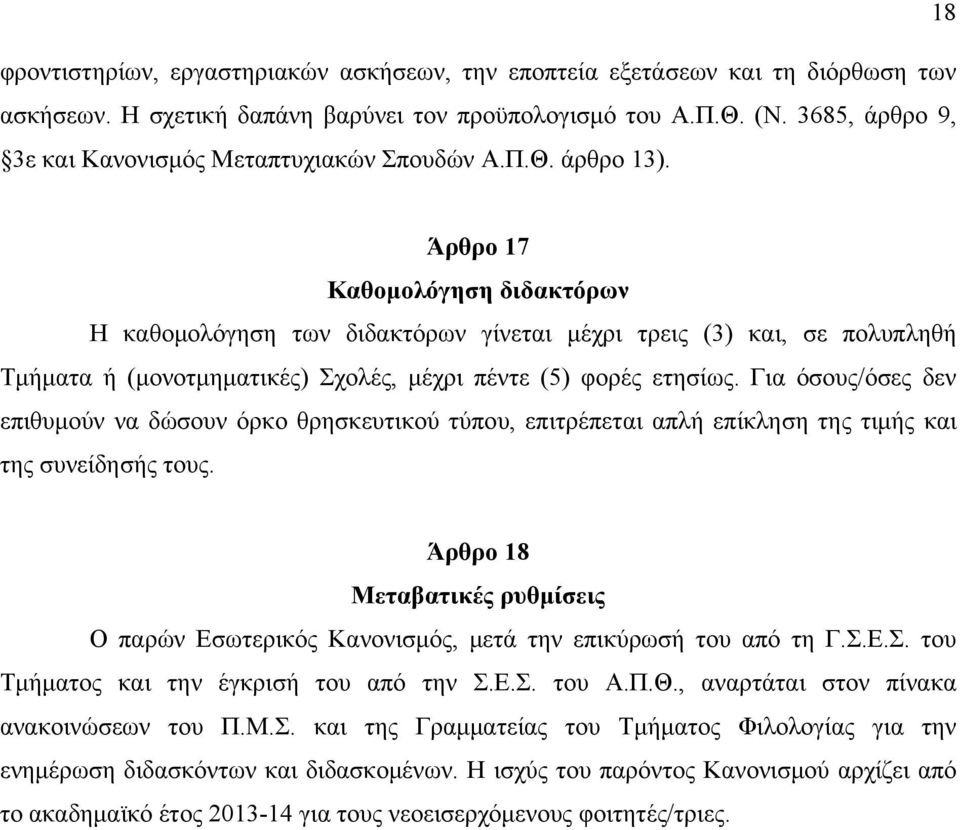 18

φροντιστηρίων, εργαστηριακών ασκήσεων, την εποπτεία εξετάσεων και τη διόρθωση των ασκήσεων. Η σχετική δαπάνη βαρύνει τον προϋπολογισμό του Α.Π.Θ. (Ν. 3685, άρθρο 9, §3ε και Κανονισμός Μεταπτυχιακών Σπουδών Α.Π.Θ. άρθρο 13).

Άρθρο 17

Καθομολόγηση διδακτόρων

Η καθομολόγηση των διδακτόρων γίνεται μέχρι τρεις (3) και, σε πολυπληθή Τμήματα ή (μονοτμηματικές) Σχολές, μέχρι πέντε (5) φορές ετησίως. Για όσους/όσες δεν επιθυμούν να δώσουν όρκο θρησκευτικού τύπου, επιτρέπεται απλή επίκληση της τιμής και της συνείδησής τους.

Άρθρο 18

Μεταβατικές ρυθμίσεις

Ο παρών Εσωτερικός Κανονισμός, μετά την επικύρωσή του από τη Γ.Σ.Ε.Σ. του Τμήματος και την έγκρισή του από την Σ.Ε.Σ. του Α.Π.Θ., αναρτάται στον πίνακα ανακοινώσεων του Π.Μ.Σ. και της Γραμματείας του Τμήματος Φιλολογίας για την ενημέρωση διδασκόντων και διδασκομένων. Η ισχύς του παρόντος Κανονισμού αρχίζει από το ακαδημαϊκό έτος 2013-14 για τους νεοεισερχόμενους φοιτητές/τριες.